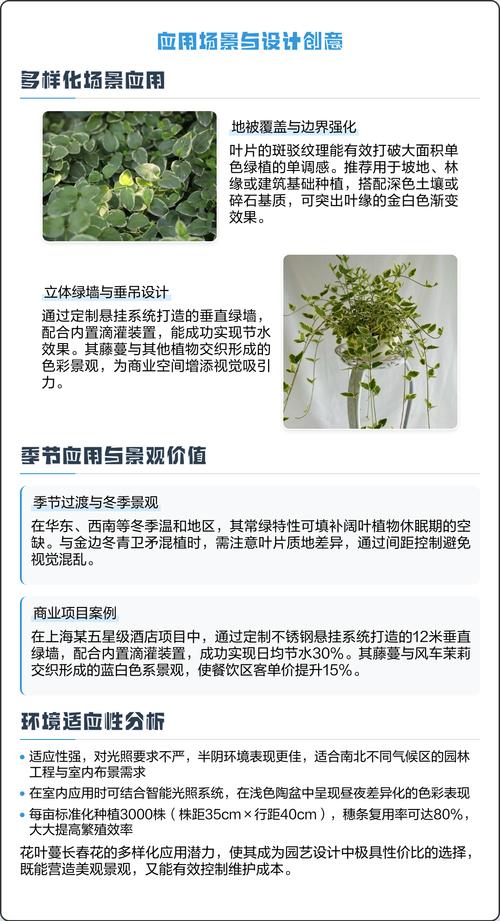 应用场景与设计创意

多样化场景应用

地被覆盖与边界强化

叶片的斑驳纹理能有效打破大面积单色绿植的单调感。推荐用于坡地、林缘或建筑基础种植，搭配深色土壤或碎石基质，可突出叶缘的金白色渐变效果。

立体绿墙与垂吊设计

通过定制悬挂系统打造的垂直绿墙，配合内置滴灌装置，能成功实现节水效果。其藤蔓与其他植物交织形成的色彩景观，为商业空间增添视觉吸引力。

季节应用与景观价值

季节过渡与冬季景观

在华东、西南等冬季温和地区，其常绿特性可填补阔叶植物休眠期的空缺。与金边冬青卫矛混植时，需注意叶片质地差异，通过间距控制避免视觉混乱。

商业项目案例

在上海某五星级酒店项目中，通过定制不锈钢悬挂系统打造的12米垂直绿墙，配合内置滴灌装置，成功实现日均节水30%。其藤蔓与风车茉莉交织形成的蓝白色系景观，使餐饮区客单价提升15%。

环境适应性分析

• 适应性强，对光照要求不严，半阴环境表现更佳，适合南北不同气候区的园林工程与室内布景需求
• 在室内应用时可结合智能光照系统，在浅色陶盆中呈现昼夜差异化的色彩表现
• 每亩标准化种植3000株（株距35cm×行距40cm），穗条复用率可达80%，大大提高繁殖效率

花叶蔓长春花的多样化应用潜力，使其成为园艺设计中极具性价比的选择，既能营造美观景观，又能有效控制维护成本。